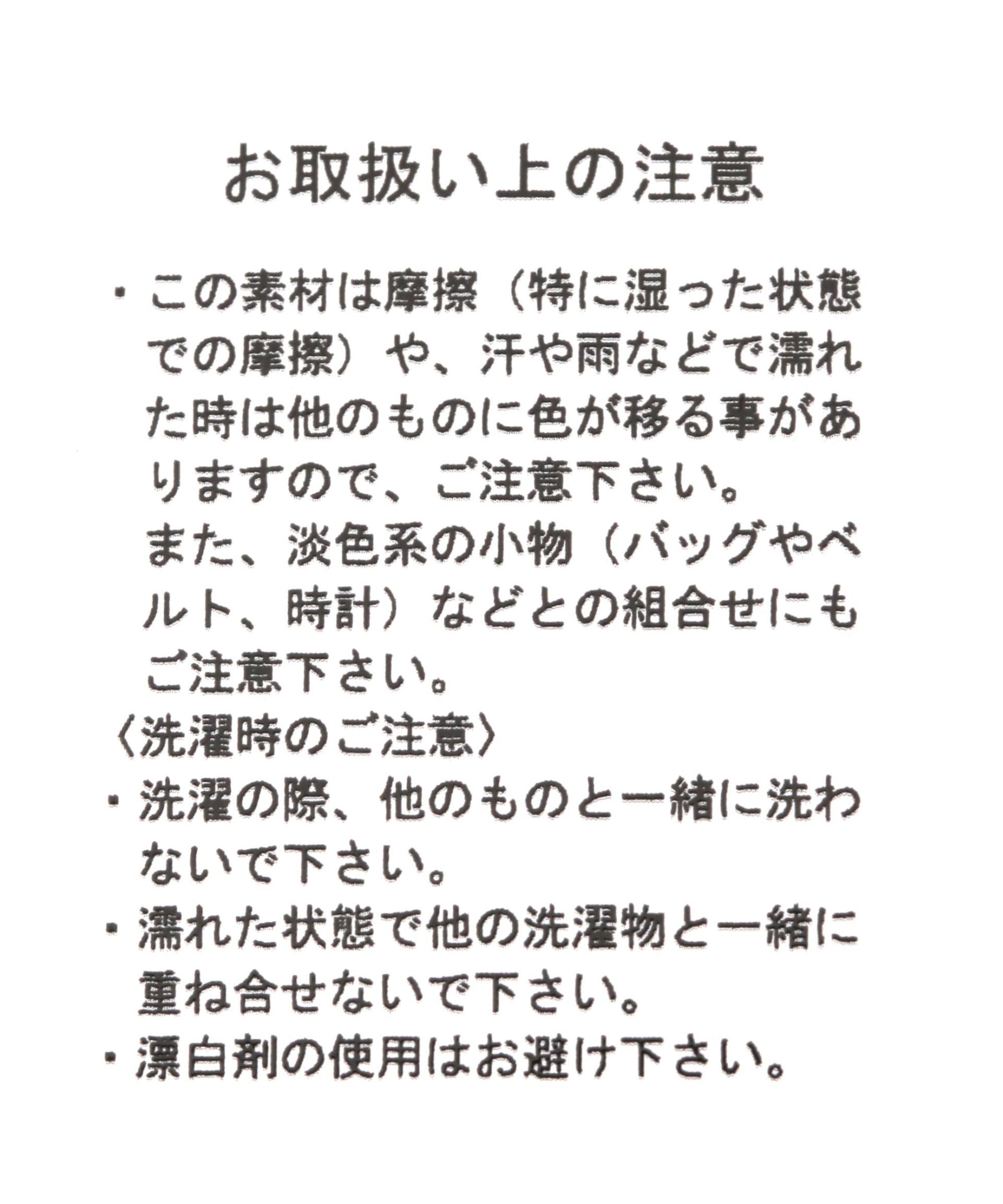 お取扱い上の注意

・この素材は摩擦（特に湿った状態での摩擦）や、汗や雨などで濡れた時は他のものに色が移る事がありますので、ご注意下さい。
また、淡色系の小物（バッグやベルト、時計）などとの組合せにもご注意下さい。

〈洗濯時のご注意〉
・洗濯の際、他のものと一緒に洗わないで下さい。
・濡れた状態で他の洗濯物と一緒に重ね合せないで下さい。
・漂白剤の使用はお避け下さい。